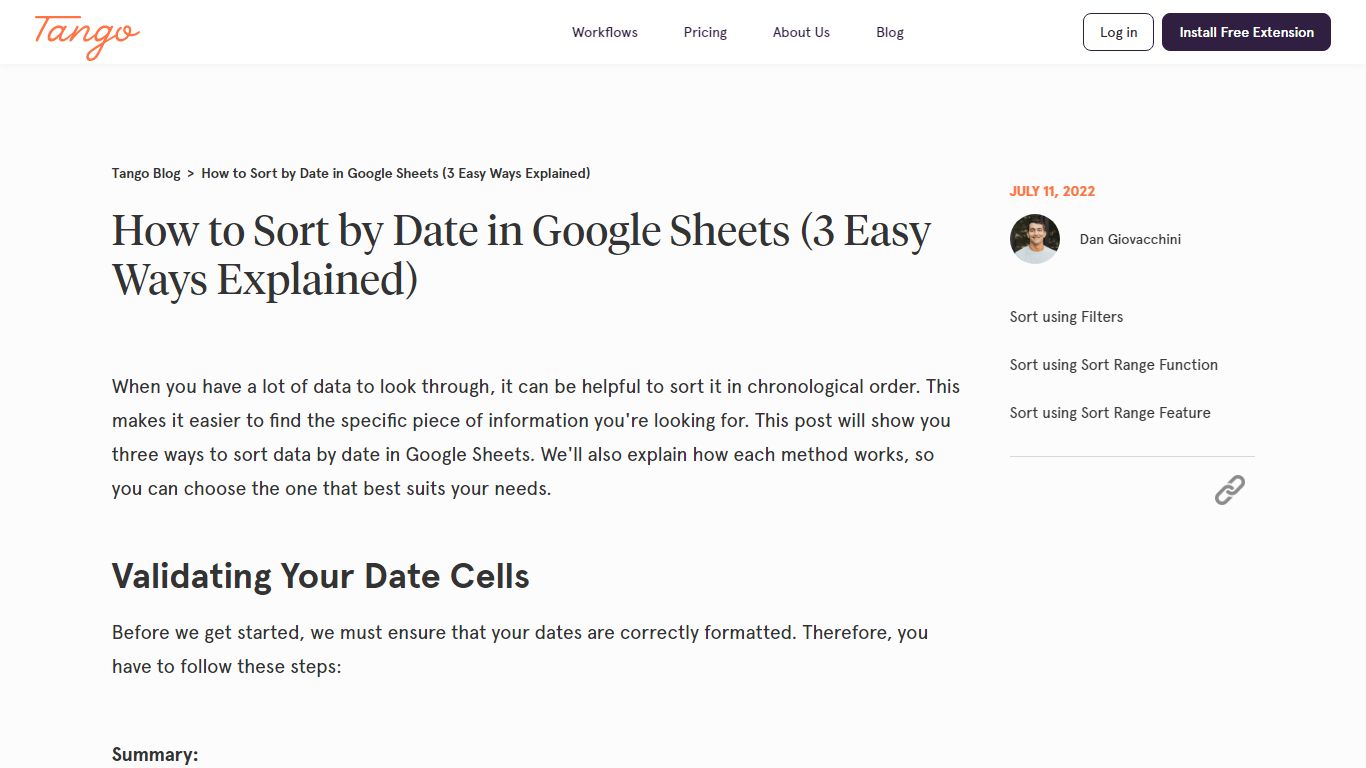 Tango

Workflows Pricing About Us Blog

Log in

Install Free Extension

Tango Blog > How to Sort by Date in Google Sheets (3 Easy Ways Explained)

How to Sort by Date in Google Sheets (3 Easy Ways Explained)

When you have a lot of data to look through, it can be helpful to sort it in chronological order. This makes it easier to find the specific piece of information you're looking for. This post will show you three ways to sort data by date in Google Sheets. We'll also explain how each method works, so you can choose the one that best suits your needs.

Validating Your Date Cells

Before we get started, we must ensure that your dates are correctly formatted. Therefore, you have to follow these steps:

Summary:

JULY 11, 2022

Dan Giovacchini

Sort using Filters

Sort using Sort Range Function

Sort using Sort Range Feature